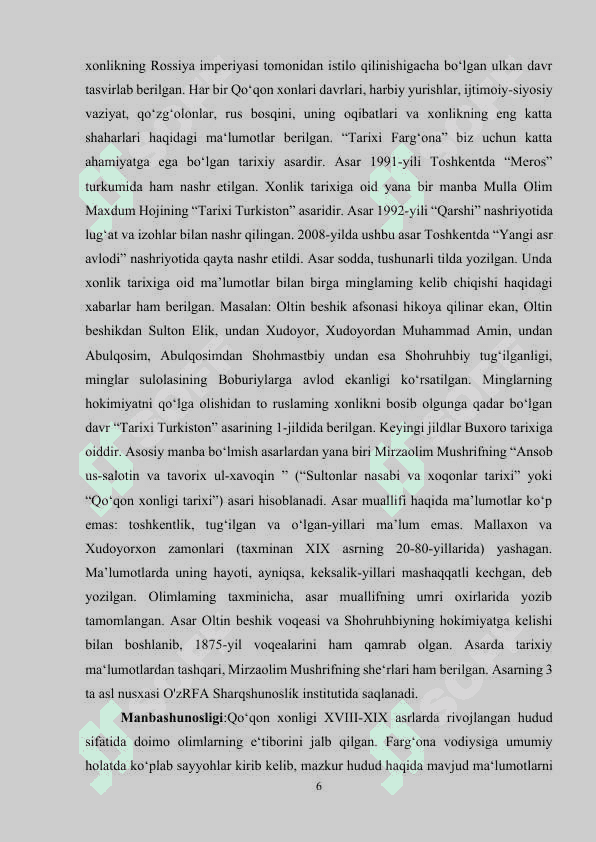 xonlikning Rossiya imperiyasi tomonidan istilo qilinishigacha bo'lgan ulkan davr tasvirlab berilgan. Har bir Qo'qon xonlari davrlari, harbiy yurishlar, ijtimoiy-siyosiy vaziyat, qo'zg'olonlar, rus bosqini, uning oqibatlari va xonlikning eng katta shaharlari haqidagi ma'lumotlar berilgan. "Tarixi Farg'ona" biz uchun katta ahamiyatga ega bo'lgan tarixiy asardir. Asar 1991-yili Toshkentda "Meros" turkumida ham nashr etilgan. Xonlik tarixiga oid yana bir manba Mulla Olim Maxdum Hojining "Tarixi Turkiston" asaridir. Asar 1992-yili "Qarshi" nashriyotida lug'at va izohlar bilan nashr qilingan. 2008-yilda ushbu asar Toshkentda "Yangi asr avlodi" nashriyotida qayta nashr etildi. Asar sodda, tushunarli tilda yozilgan. Unda xonlik tarixiga oid ma'lumotlar bilan birga minglaming kelib chiqishi haqidagi xabarlar ham berilgan. Masalan: Oltin beshik afsonasi hikoya qilinar ekan, Oltin beshikdan Sulton Elik, undan Xudoyor, Xudoyordan Muhammad Amin, undan Abulqosim, Abulqosimdan Shohmastbiy undan esa Shohruhbiy tug'ilganligi, minglar sulolasining Boburiylarga avlod ekanligi ko'rsatilgan. Minglarning hokimiyatni qo'lga olishidan to ruslaming xonlikni bosib olgunga qadar bo'lgan davr "Tarixi Turkiston" asarining 1-jildida berilgan. Keyingi jildlar Buxoro tarixiga oiddir. Asosiy manba bo'lmish asarlardan yana biri Mirzaolim Mushrifning "Ansob us-salotin va tavorix ul-xavoqin " ("Sultonlar nasabi va xoqonlar tarixi" yoki "Qo'qon xonligi tarixi") asari hisoblanadi. Asar muallifi haqida ma'lumotlar ko'p emas: toshkentlik, tug'ilgan va o'lgan-yillari ma'lum emas. Mallaxon va Xudoyorxon zamonlari (taxminan XIX asrning 20-80-yillarida) yashagan. Ma'lumotlarda uning hayoti, ayniqsa, keksalik-yillari mashaqqatli kechgan, deb yozilgan. Olimlaming taxminicha, asar muallifning umri oxirlarida yozib tamomlangan. Asar Oltin beshik voqeasi va Shohruhbiyning hokimiyatga kelishi bilan boshlanib, 1875-yil voqealarini ham qamrab olgan. Asarda tarixiy ma'lumotlardan tashqari, Mirzaolim Mushrifning she'rlari ham berilgan. Asarning 3 ta asl nusxasi O'zRFA Sharqshunoslik institutida saqlanadi.

Manbashunosligi:Qo'qon xonligi XVIII-XIX asrlarda rivojlangan hudud sifatida doimo olimlarning e'tiborini jalb qilgan. Farg'ona vodiysiga umumiy holatda ko'plab sayyohlar kirib kelib, mazkur hudud haqida mavjud ma'lumotlarni

6